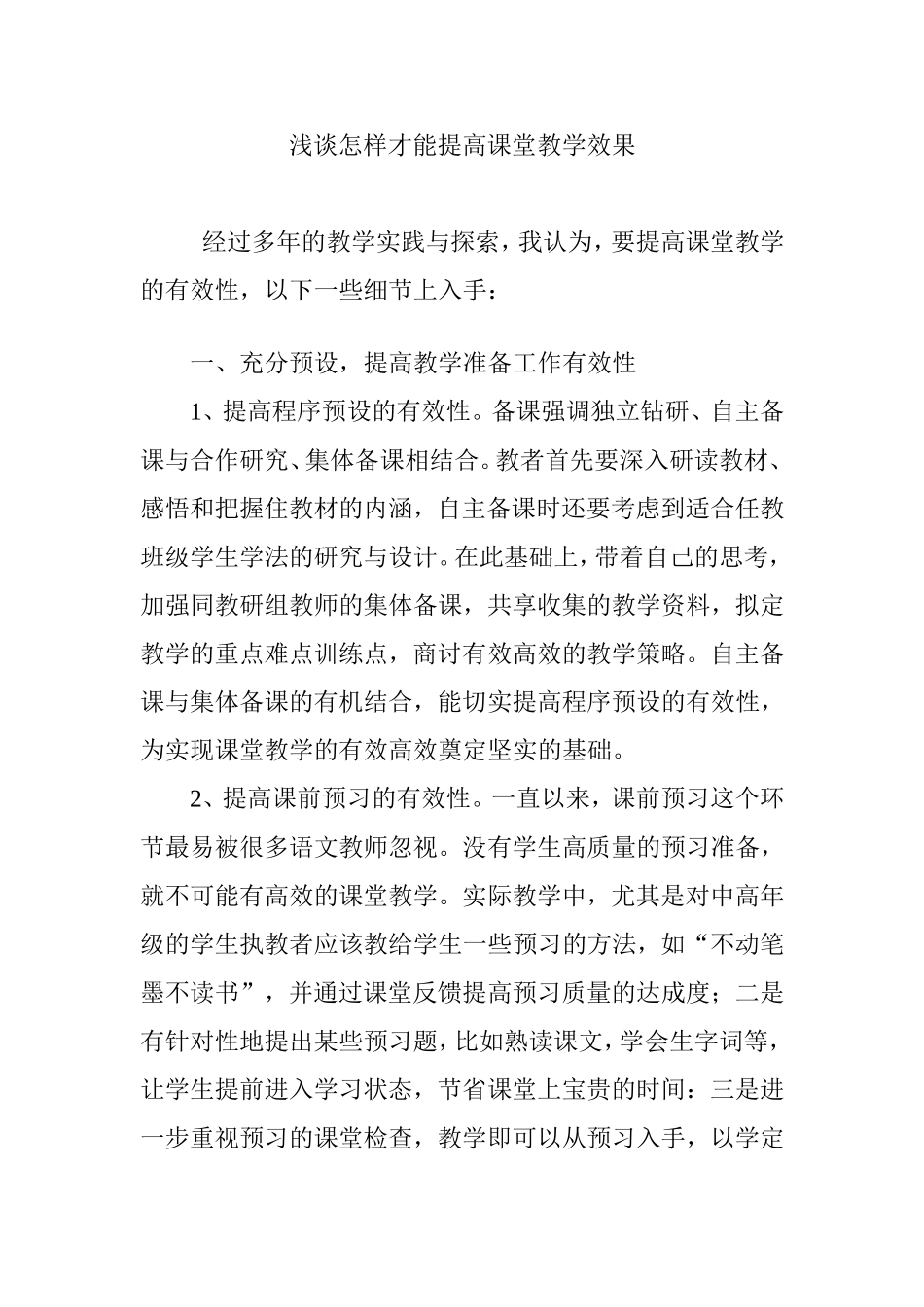 浅谈怎样才能提高课堂教学效果

经过多年的教学实践与探索，我认为，要提高课堂教学的有效性，以下一些细节上入手：

一、充分预设，提高教学准备工作有效性

1、提高程序预设的有效性。备课强调独立钻研、自主备课与合作研究、集体备课相结合。教者首先要深入研读教材、感悟和把握住教材的内涵，自主备课时还要考虑到适合任教班级学生学法的研究与设计。在此基础上，带着自己的思考，加强同教研组教师的集体备课，共享收集的教学资料，拟定教学的重点难点训练点，商讨有效高效的教学策略。自主备课与集体备课的有机结合，能切实提高程序预设的有效性，为实现课堂教学的有效高效奠定坚实的基础。

2、提高课前预习的有效性。一直以来，课前预习这个环节最易被很多语文教师忽视。没有学生高质量的预习准备，就不可能有高效的课堂教学。实际教学中，尤其是对中高年级的学生执教者应该教给学生一些预习的方法，如“不动笔墨不读书”，并通过课堂反馈提高预习质量的达成度；二是有针对性地提出某些预习题，比如熟读课文，学会生字词等，让学生提前进入学习状态，节省课堂上宝贵的时间：三是进一步重视预习的课堂检查，教学即可以从预习入手，以学定